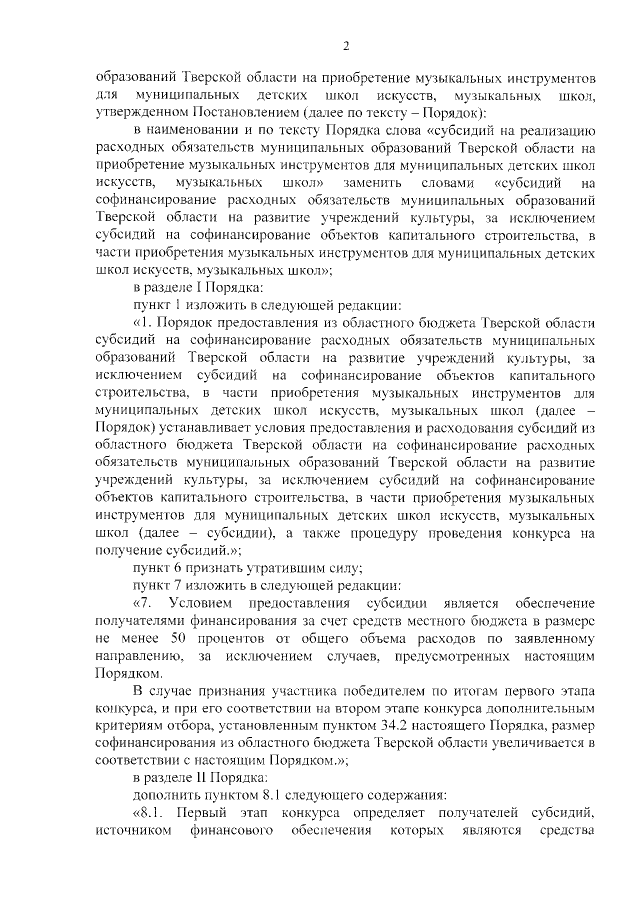 2

образований Тверской области на приобретение музыкальных инструментов для муниципальных детских школ искусств, музыкальных школ, утвержденном Постановлением (далее по тексту – Порядок):

в наименовании и по тексту Порядка слова «субсидий на реализацию расходных обязательств муниципальных образований Тверской области на приобретение музыкальных инструментов для муниципальных детских школ искусств, музыкальных школ» заменить словами «субсидий на софинансирование расходных обязательств муниципальных образований Тверской области на развитие учреждений культуры, за исключением субсидий на софинансирование объектов капитального строительства, в части приобретения музыкальных инструментов для муниципальных детских школ искусств, музыкальных школ»;

в разделе I Порядка:

пункт 1 изложить в следующей редакции:

«1. Порядок предоставления из областного бюджета Тверской области субсидий на софинансирование расходных обязательств муниципальных образований Тверской области на развитие учреждений культуры, за исключением субсидий на софинансирование объектов капитального строительства, в части приобретения музыкальных инструментов для муниципальных детских школ искусств, музыкальных школ (далее – Порядок) устанавливает условия предоставления и расходования субсидий из областного бюджета Тверской области на софинансирование расходных обязательств муниципальных образований Тверской области на развитие учреждений культуры, за исключением субсидий на софинансирование объектов капитального строительства, в части приобретения музыкальных инструментов для муниципальных детских школ искусств, музыкальных школ (далее – субсидии), а также процедуру проведения конкурса на получение субсидий.»;

пункт 6 признать утратившим силу;

пункт 7 изложить в следующей редакции:

«7. Условием предоставления субсидии является обеспечение получателями финансирования за счет средств местного бюджета в размере не менее 50 процентов от общего объема расходов по заявленному направлению, за исключением случаев, предусмотренных настоящим Порядком.

В случае признания участника победителем по итогам первого этапа конкурса, и при его соответствии на втором этапе конкурса дополнительным критериям отбора, установленным пунктом 34.2 настоящего Порядка, размер софинансирования из областного бюджета Тверской области увеличивается в соответствии с настоящим Порядком.»;

в разделе II Порядка:

дополнить пунктом 8.1 следующего содержания:

«8.1. Первый этап конкурса определяет получателей субсидий, источником финансового обеспечения которых являются средства